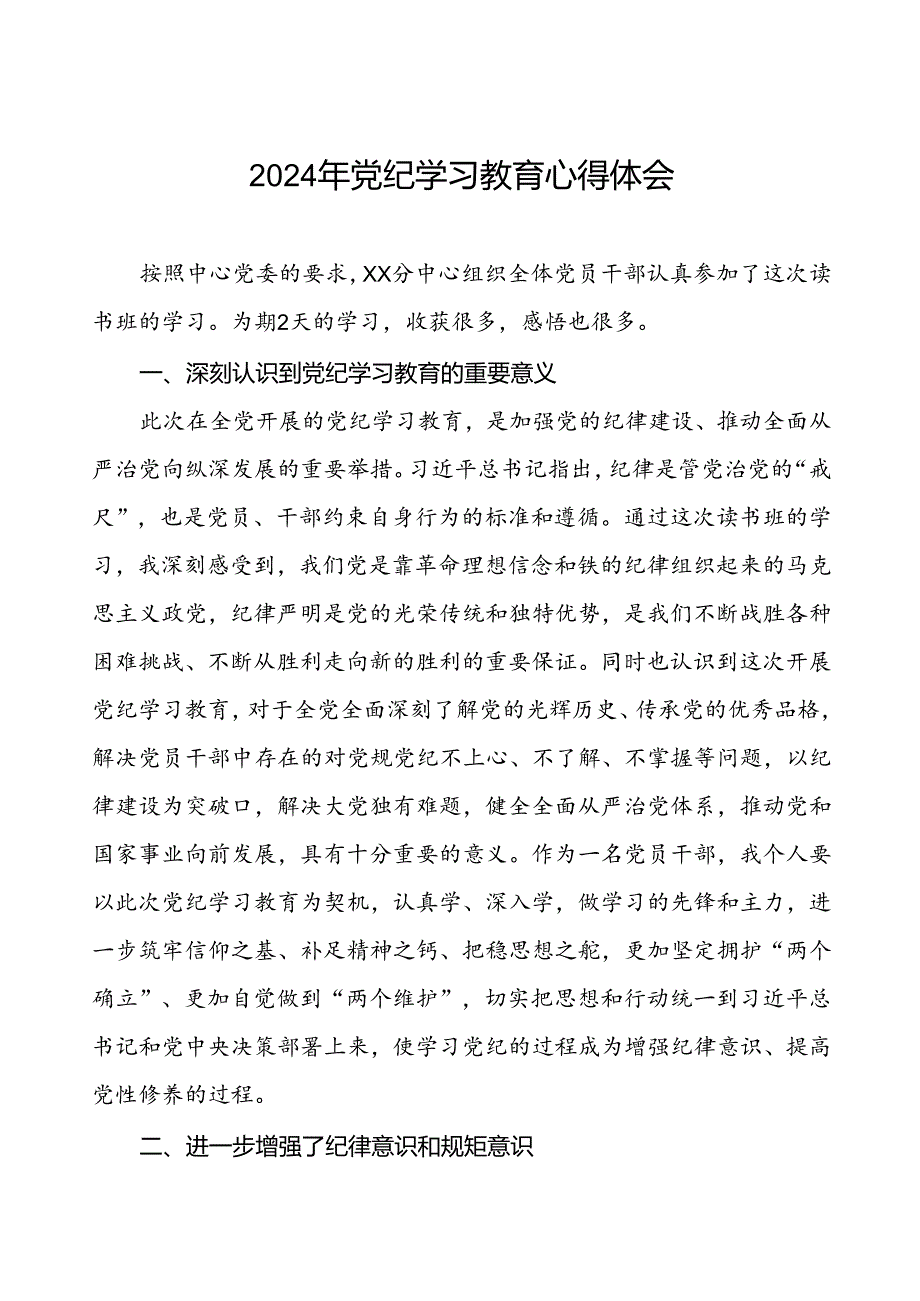 2024年党纪学习教育心得体会

按照中心党委的要求，XX分中心组织全体党员干部认真参加了这次读书班的学习。为期2天的学习，收获很多，感悟也很多。

一、深刻认识到党纪学习教育的重要意义

此次在全党开展的党纪学习教育，是加强党的纪律建设、推动全面从严治党向纵深发展的重要举措。习近平总书记指出，纪律是管党治党的“戒尺”，也是党员、干部约束自身行为的标准和遵循。通过这次读书班的学习，我深刻感受到，我们党是靠革命理想信念和铁的纪律组织起来的马克思主义政党，纪律严明是党的光荣传统和独特优势，是我们不断战胜各种困难挑战、不断从胜利走向新的胜利的重要保证。同时也认识到这次开展党纪学习教育，对于全党全面深刻了解党的光辉历史、传承党的优秀品格，解决党员干部中存在的对党规党纪不上心、不了解、不掌握等问题，以纪律建设为突破口，解决大党独有难题，健全全面从严治党体系，推动党和国家事业向前发展，具有十分重要的意义。作为一名党员干部，我个人要以此次党纪学习教育为契机，认真学、深入学，做学习的先锋和主力，进一步筑牢信仰之基、补足精神之钙、把稳思想之舵，更加坚定拥护“两个确立”、更加自觉做到“两个维护”，切实把思想和行动统一到习近平总书记和党中央决策部署上来，使学习党纪的过程成为增强纪律意识、提高党性修养的过程。

二、进一步增强了纪律意识和规矩意识